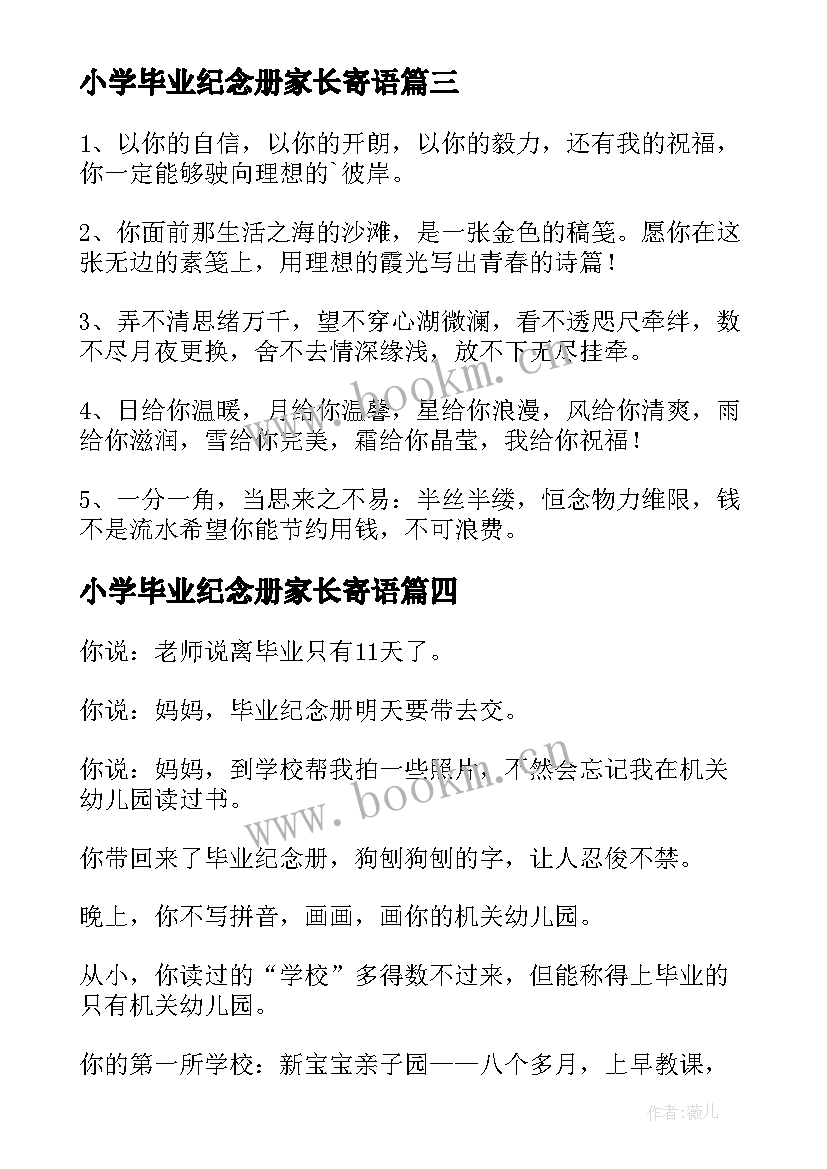 小学毕业纪念册家长寄语篇三

1、以你的自信，以你的开朗，以你的毅力，还有我的祝福，你一定能够驶向理想的`彼岸。

2、你面前那生活之海的沙滩，是一张金色的稿笺。愿你在这张无边的素笺上，用理想的霞光写出青春的诗篇！

3、弄不清思绪万千，望不穿心湖微澜，看不透咫尺牵绊，数不尽月夜更换，舍不去情深缘浅，放不下无尽挂牵。

4、日给你温暖，月给你温馨，星给你浪漫，风给你清爽，雨给你滋润，雪给你完美，霜给你晶莹，我给你祝福！

5、一分一角，当思来之不易：半丝半缕，恒念物力维限，钱不是流水希望你能节约用钱，不可浪费。

小学毕业纪念册家长寄语篇四

你说：老师说离毕业只有11天了。

你说：妈妈，毕业纪念册明天要带去交。

你说：妈妈，到学校帮我拍一些照片，不然会忘记我在机关幼儿园读过书。

你带回来了毕业纪念册，狗刨狗刨的字，让人忍俊不禁。

晚上，你不写拼音，画画，画你的机关幼儿园。

从小，你读过的“学校”多得数不过来，但能称得上毕业的只有机关幼儿园。

你的第一所学校：新宝宝亲子园——八个多月，上早教课，

www.bookm.cn

www.bookm.cn

作者：薇儿